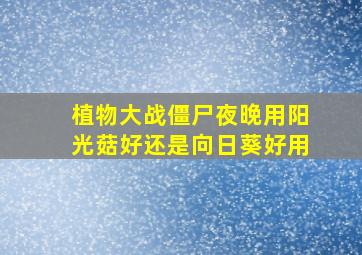 植物大战僵尸夜晚用阳光菇好还是向日葵好用